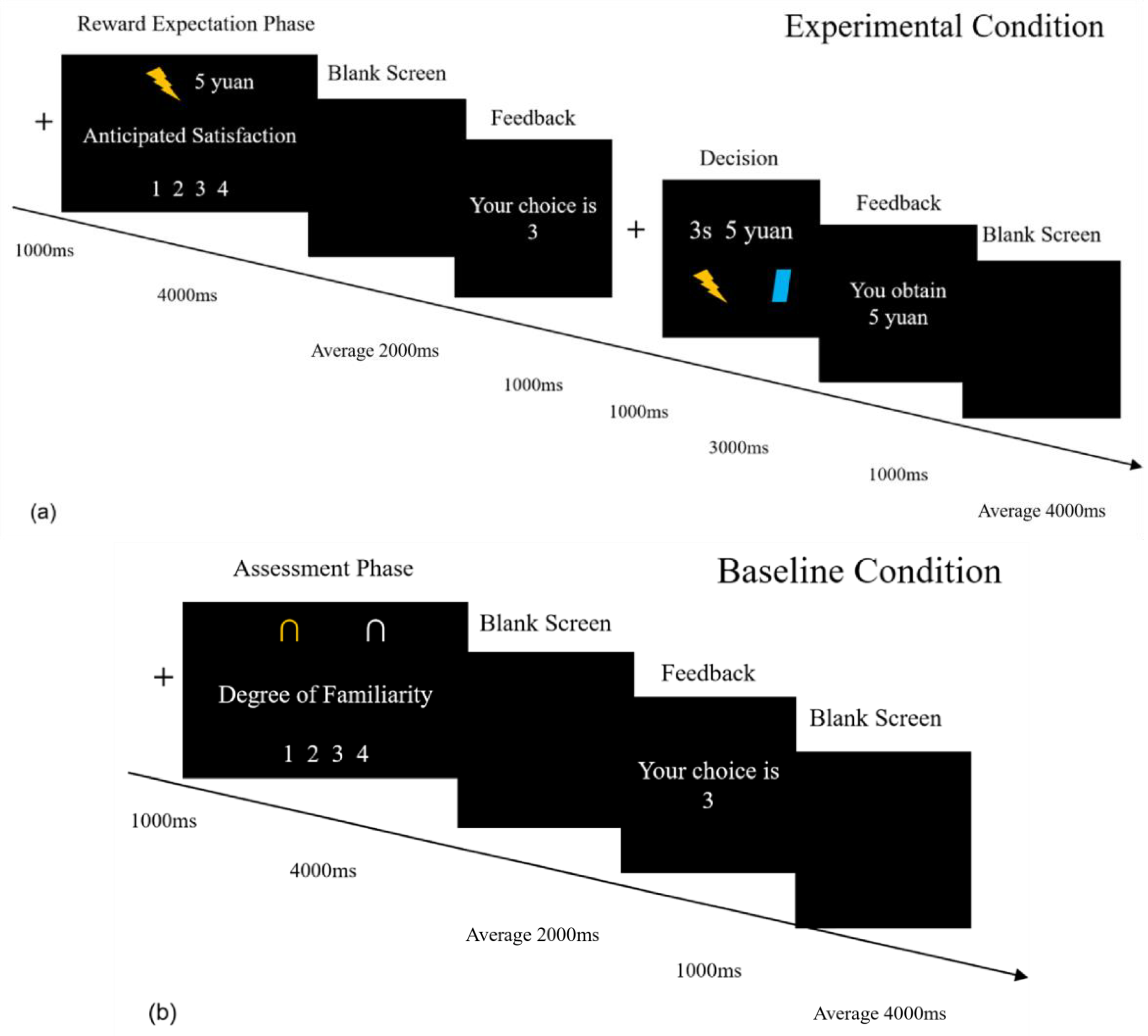 Reward Expectation Phase

Experimental Condition

+

5 yuan

Anticipated Satisfaction

1 2 3 4

Blank Screen

Feedback

Your choice is 3

+

Decision

3s 5 yuan

Feedback

You obtain 5 yuan

Blank Screen

1000ms

4000ms

Average 2000ms

1000ms

1000ms

3000ms

1000ms

Average 4000ms

(a)

Assessment Phase

Baseline Condition

+

∩ ∩

Degree of Familiarity

1 2 3 4

Blank Screen

Feedback

Your choice is 3

Blank Screen

1000ms

4000ms

Average 2000ms

1000ms

Average 4000ms

(b)